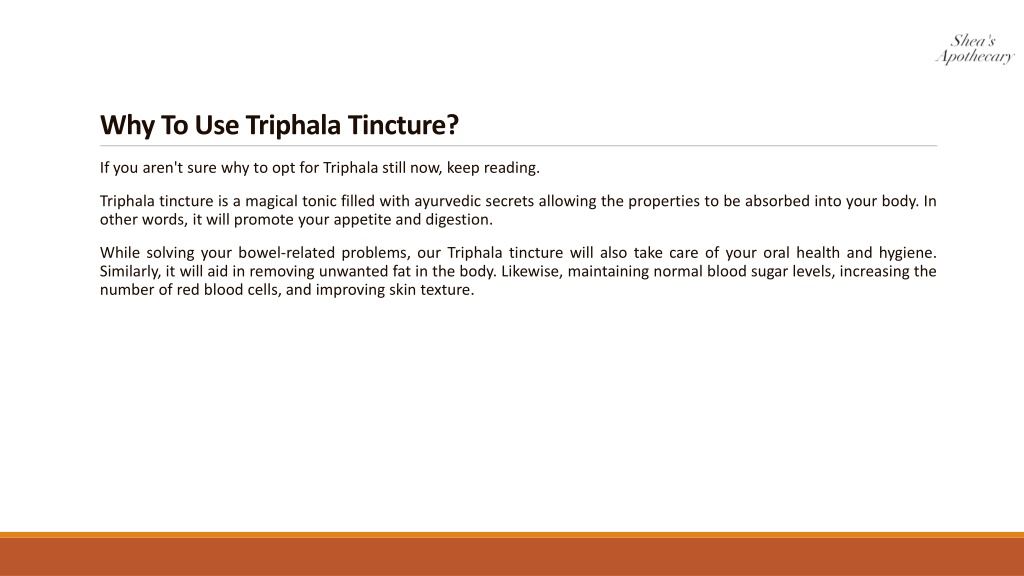 Shea's
Apothecary

Why To Use Triphala Tincture?

If you aren't sure why to opt for Triphala still now, keep reading.

Triphala tincture is a magical tonic filled with ayurvedic secrets allowing the properties to be absorbed into your body. In other words, it will promote your appetite and digestion.

While solving your bowel-related problems, our Triphala tincture will also take care of your oral health and hygiene. Similarly, it will aid in removing unwanted fat in the body. Likewise, maintaining normal blood sugar levels, increasing the number of red blood cells, and improving skin texture.